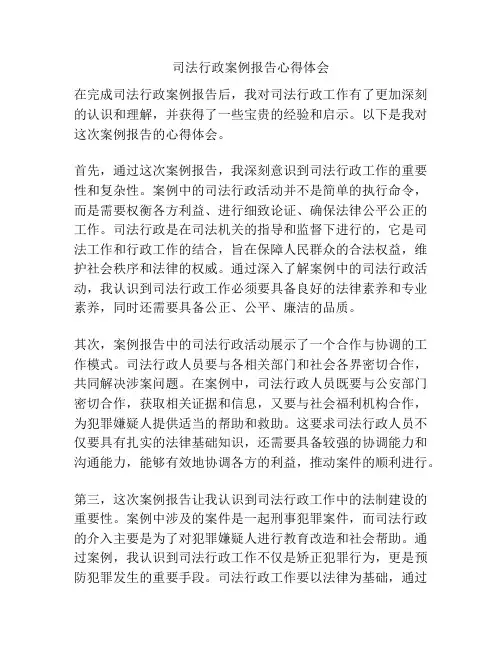 司法行政案例报告心得体会

在完成司法行政案例报告后，我对司法行政工作有了更加深刻的认识和理解，并获得了一些宝贵的经验和启示。以下是我对这次案例报告的心得体会。

首先，通过这次案例报告，我深刻意识到司法行政工作的重要性和复杂性。案例中的司法行政活动并不是简单的执行命令，而是需要权衡各方利益、进行细致论证、确保法律公平公正的工作。司法行政是在司法机关的指导和监督下进行的，它是司法工作和行政工作的结合，旨在保障人民群众的合法权益，维护社会秩序和法律的权威。通过深入了解案例中的司法行政活动，我认识到司法行政工作必须要具备良好的法律素养和专业素养，同时还需要具备公正、公平、廉洁的品质。

其次，案例报告中的司法行政活动展示了一个合作与协调的工作模式。司法行政人员要与各相关部门和社会各界密切合作，共同解决涉案问题。在案例中，司法行政人员既要与公安部门密切合作，获取相关证据和信息，又要与社会福利机构合作，为犯罪嫌疑人提供适当的帮助和救助。这要求司法行政人员不仅要具有扎实的法律基础知识，还需要具备较强的协调能力和沟通能力，能够有效地协调各方的利益，推动案件的顺利进行。

第三，这次案例报告让我认识到司法行政工作中的法制建设的重要性。案例中涉及的案件是一起刑事犯罪案件，而司法行政的介入主要是为了对犯罪嫌疑人进行教育改造和社会帮助。通过案例，我认识到司法行政工作不仅是矫正犯罪行为，更是预防犯罪发生的重要手段。司法行政工作要以法律为基础，通过